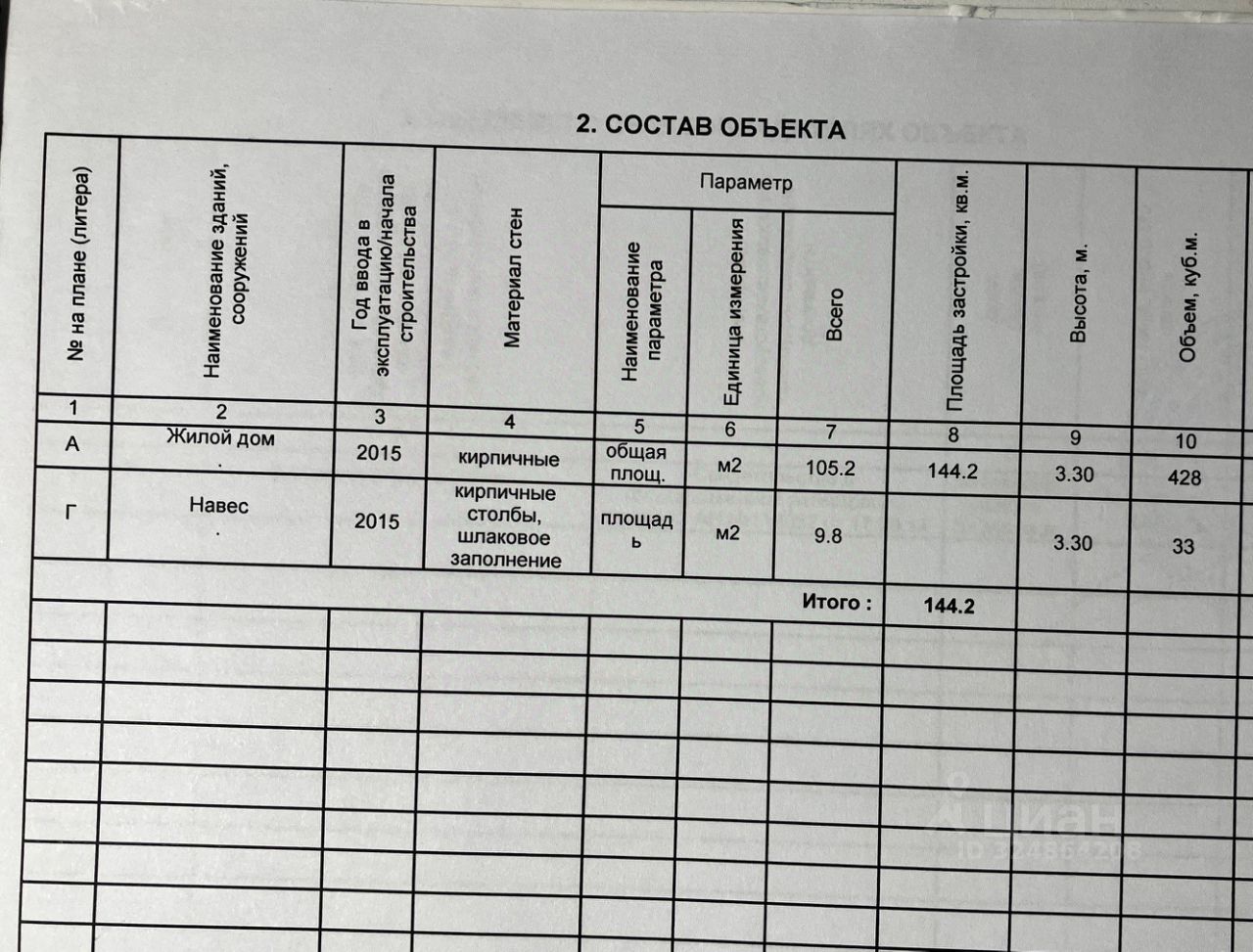 2. СОСТАВ ОБЪЕКТА

| № на плане (литера) | Наименование зданий, сооружений | Год ввода в эксплуатацию/начала строительства | Материал стен | Параметр: Наименование параметра | Параметр: Единица измерения | Параметр: Всего | Площадь застройки, кв.м. | Высота, м. | Объем, куб.м. |
|---|---|---|---|---|---|---|---|---|---|
| 1 | 2 | 3 | 4 | 5 | 6 | 7 | 8 | 9 | 10 |
| А | Жилой дом . | 2015 | кирпичные | общая площ. | м2 | 105.2 | 144.2 | 3.30 | 428 |
| Г | Навес . | 2015 | кирпичные столбы, шлаковое заполнение | площадь | м2 | 9.8 | | 3.30 | 33 |
| | | | | | | Итого : | 144.2 | | |

ЦИАН
ID 324864208